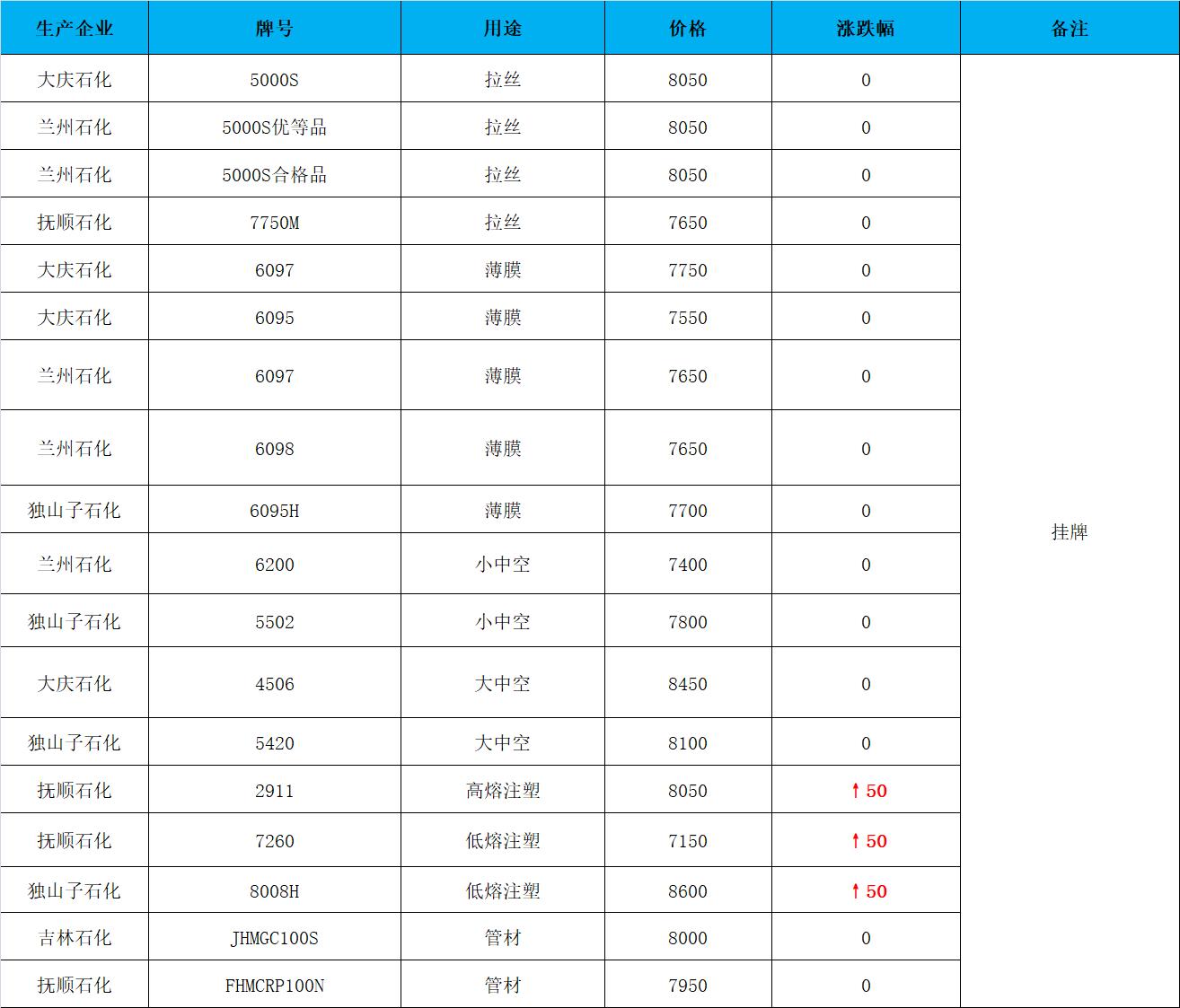 | 生产企业 | 牌号 | 用途 | 价格 | 涨跌幅 | 备注 |
|---|---|---|---|---|---|
| 大庆石化 | 5000S | 拉丝 | 8050 | 0 | 挂牌 |
| 兰州石化 | 5000S优等品 | 拉丝 | 8050 | 0 | |
| 兰州石化 | 5000S合格品 | 拉丝 | 8050 | 0 | |
| 抚顺石化 | 7750M | 拉丝 | 7650 | 0 | |
| 大庆石化 | 6097 | 薄膜 | 7750 | 0 | |
| 大庆石化 | 6095 | 薄膜 | 7550 | 0 | |
| 兰州石化 | 6097 | 薄膜 | 7650 | 0 | |
| 兰州石化 | 6098 | 薄膜 | 7650 | 0 | |
| 独山子石化 | 6095H | 薄膜 | 7700 | 0 | |
| 兰州石化 | 6200 | 小中空 | 7400 | 0 | |
| 独山子石化 | 5502 | 小中空 | 7800 | 0 | |
| 大庆石化 | 4506 | 大中空 | 8450 | 0 | |
| 独山子石化 | 5420 | 大中空 | 8100 | 0 | |
| 抚顺石化 | 2911 | 高熔注塑 | 8050 | ↑50 | |
| 抚顺石化 | 7260 | 低熔注塑 | 7150 | ↑50 | |
| 独山子石化 | 8008H | 低熔注塑 | 8600 | ↑50 | |
| 吉林石化 | JHMGC100S | 管材 | 8000 | 0 | |
| 抚顺石化 | FHMCRP100N | 管材 | 7950 | 0 | |